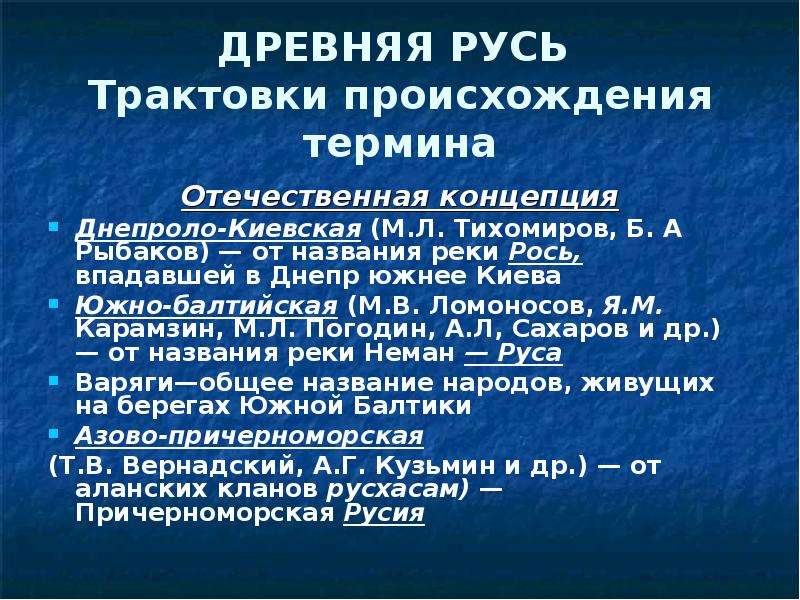 ДРЕВНЯЯ РУСЬ
Трактовки происхождения термина

Отечественная концепция

Днепроло-Киевская (М.Л. Тихомиров, Б. А Рыбаков) — от названия реки Рось, впадавшей в Днепр южнее Киева

Южно-балтийская (М.В. Ломоносов, Я.М. Карамзин, М.Л. Погодин, А.Л, Сахаров и др.) — от названия реки Неман — Руса

Варяги—общее название народов, живущих на берегах Южной Балтики

Азово-причерноморская
(Т.В. Вернадский, А.Г. Кузьмин и др.) — от аланских кланов русхасам) — Причерноморская Русия